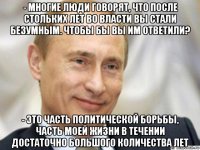 - МНОГИЕ ЛЮДИ ГОВОРЯТ, ЧТО ПОСЛЕ СТОЛЬКИХ ЛЕТ ВО ВЛАСТИ ВЫ СТАЛИ БЕЗУМНЫМ. ЧТОБЫ БЫ ВЫ ИМ ОТВЕТИЛИ?

- ЭТО ЧАСТЬ ПОЛИТИЧЕСКОЙ БОРЬБЫ. ЧАСТЬ МОЕЙ ЖИЗНИ В ТЕЧЕНИИ ДОСТАТОЧНО БОЛЬШОГО КОЛИЧЕСТВА ЛЕТ